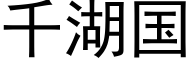 千湖国